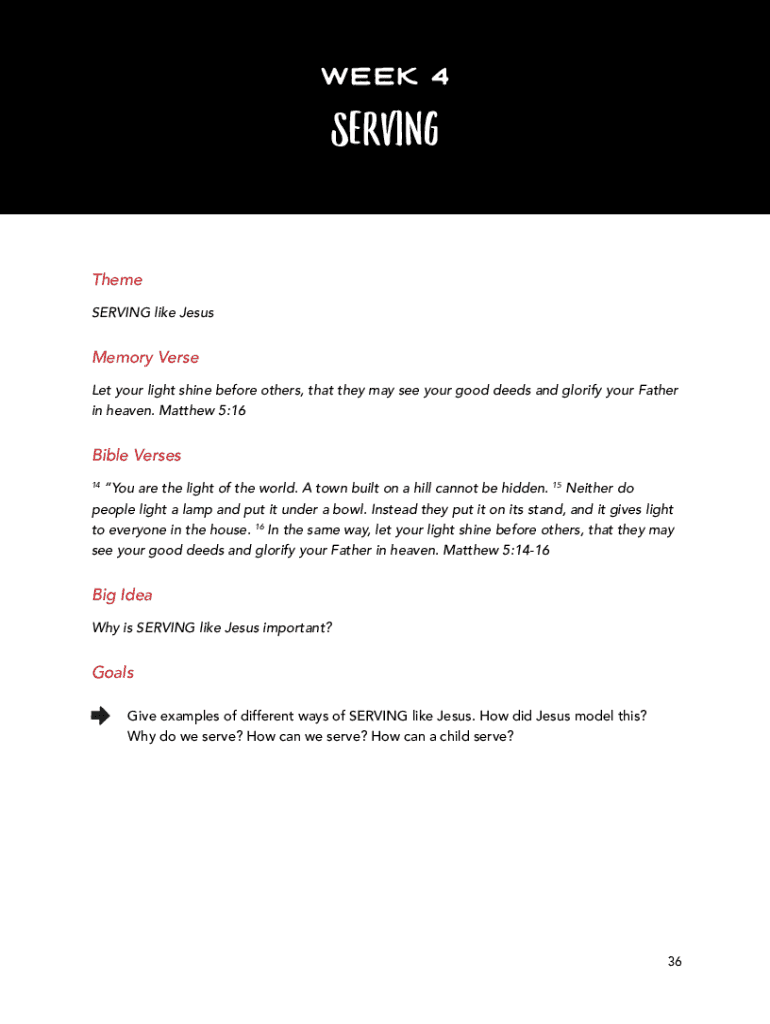 WEEK 4

SERVING

Theme

SERVING like Jesus

Memory Verse

Let your light shine before others, that they may see your good deeds and glorify your Father in heaven. Matthew 5:16

Bible Verses

$^{14}$ "You are the light of the world. A town built on a hill cannot be hidden. $^{15}$ Neither do people light a lamp and put it under a bowl. Instead they put it on its stand, and it gives light to everyone in the house. $^{16}$ In the same way, let your light shine before others, that they may see your good deeds and glorify your Father in heaven. Matthew 5:14-16

Big Idea

Why is SERVING like Jesus important?

Goals

Give examples of different ways of SERVING like Jesus. How did Jesus model this? Why do we serve? How can we serve? How can a child serve?

36